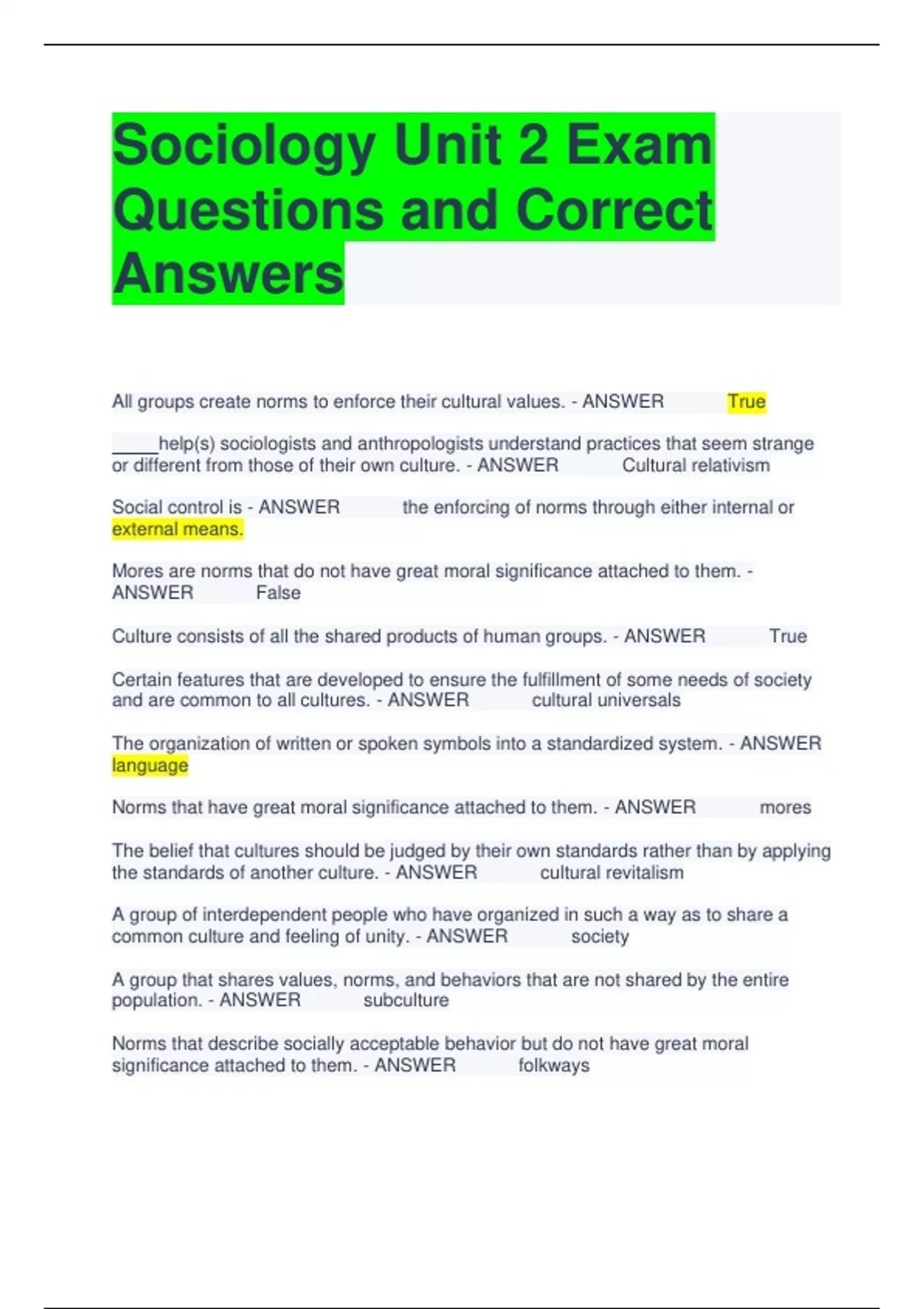 Sociology Unit 2 Exam Questions and Correct Answers

All groups create norms to enforce their cultural values. - ANSWER True

____help(s) sociologists and anthropologists understand practices that seem strange or different from those of their own culture. - ANSWER Cultural relativism

Social control is - ANSWER the enforcing of norms through either internal or external means.

Mores are norms that do not have great moral significance attached to them. - ANSWER False

Culture consists of all the shared products of human groups. - ANSWER True

Certain features that are developed to ensure the fulfillment of some needs of society and are common to all cultures. - ANSWER cultural universals

The organization of written or spoken symbols into a standardized system. - ANSWER language

Norms that have great moral significance attached to them. - ANSWER mores

The belief that cultures should be judged by their own standards rather than by applying the standards of another culture. - ANSWER cultural revitalism

A group of interdependent people who have organized in such a way as to share a common culture and feeling of unity. - ANSWER society

A group that shares values, norms, and behaviors that are not shared by the entire population. - ANSWER subculture

Norms that describe socially acceptable behavior but do not have great moral significance attached to them. - ANSWER folkways